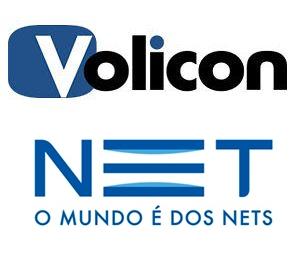 Volicon

NET
O MUNDO É DOS NETS